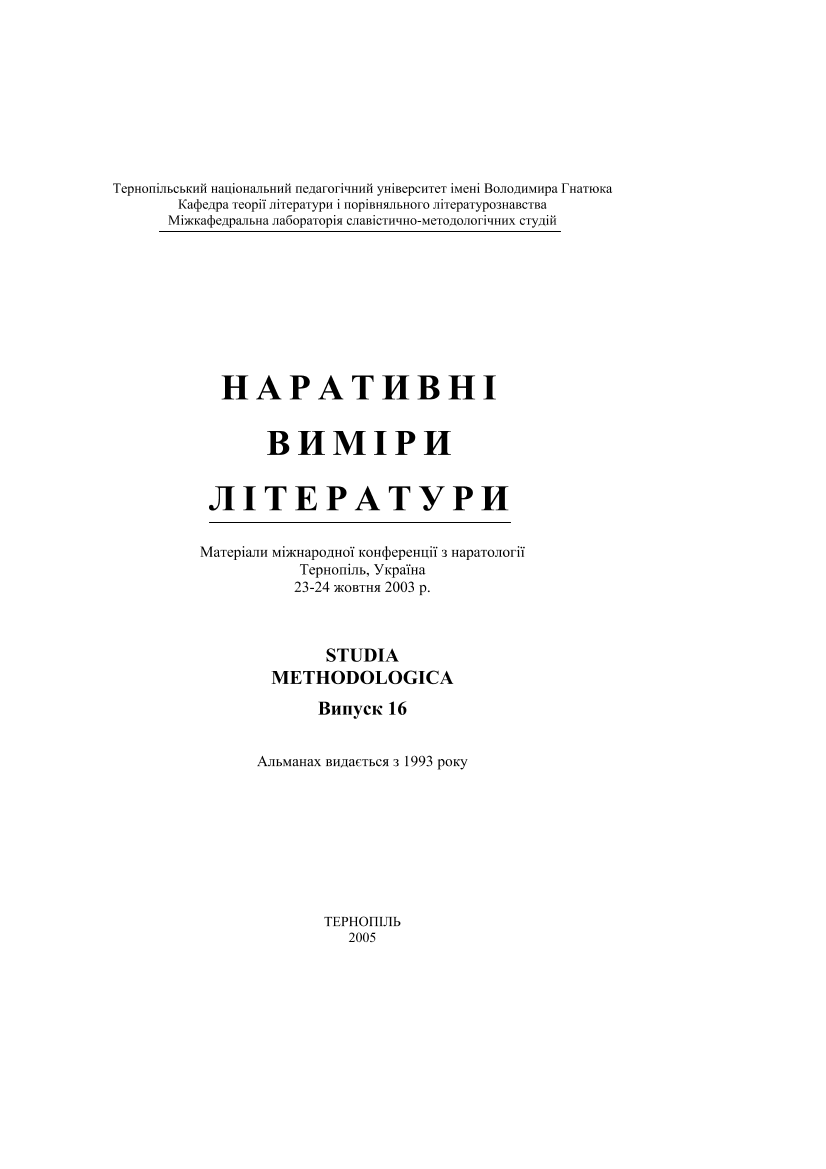 Тернопільський національний педагогічний університет імені Володимира Гнатюка
Кафедра теорії літератури і порівняльного літературознавства
Міжкафедральна лабораторія славістично-методологічних студій

НАРАТИВНІ
ВИМІРИ
ЛІТЕРАТУРИ

Матеріали міжнародної конференції з наратології
Тернопіль, Україна
23-24 жовтня 2003 р.

STUDIA
METHODOLOGICA
Випуск 16

Альманах видається з 1993 року

ТЕРНОПІЛЬ
2005